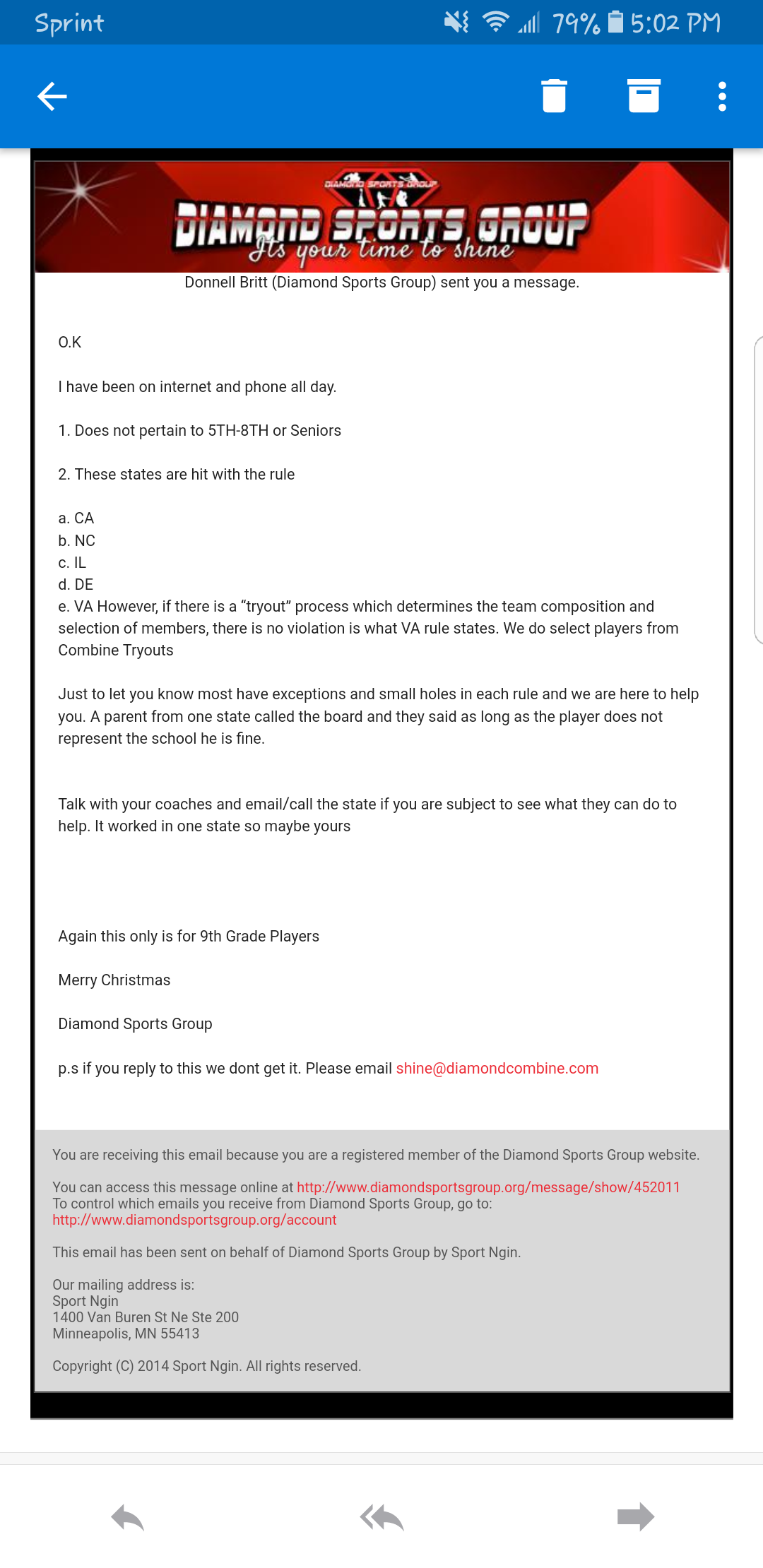 Sprint 79% 5:02 PM

DIAMOND SPORTS GROUP
DIAMOND SPORTS GROUP
Its your time to shine

Donnell Britt (Diamond Sports Group) sent you a message.

O.K

I have been on internet and phone all day.

1. Does not pertain to 5TH-8TH or Seniors

2. These states are hit with the rule

a. CA
b. NC
c. IL
d. DE
e. VA However, if there is a “tryout” process which determines the team composition and selection of members, there is no violation is what VA rule states. We do select players from Combine Tryouts

Just to let you know most have exceptions and small holes in each rule and we are here to help you. A parent from one state called the board and they said as long as the player does not represent the school he is fine.

Talk with your coaches and email/call the state if you are subject to see what they can do to help. It worked in one state so maybe yours

Again this only is for 9th Grade Players

Merry Christmas

Diamond Sports Group

p.s if you reply to this we dont get it. Please email shine@diamondcombine.com

You are receiving this email because you are a registered member of the Diamond Sports Group website.

You can access this message online at http://www.diamondsportsgroup.org/message/show/452011
To control which emails you receive from Diamond Sports Group, go to:
http://www.diamondsportsgroup.org/account

This email has been sent on behalf of Diamond Sports Group by Sport Ngin.

Our mailing address is:
Sport Ngin
1400 Van Buren St Ne Ste 200
Minneapolis, MN 55413

Copyright (C) 2014 Sport Ngin. All rights reserved.